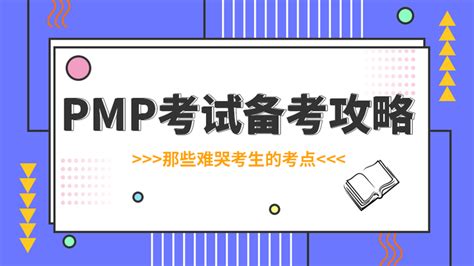 PMP考试备考攻略

>>>那些难哭考生的考点<<<